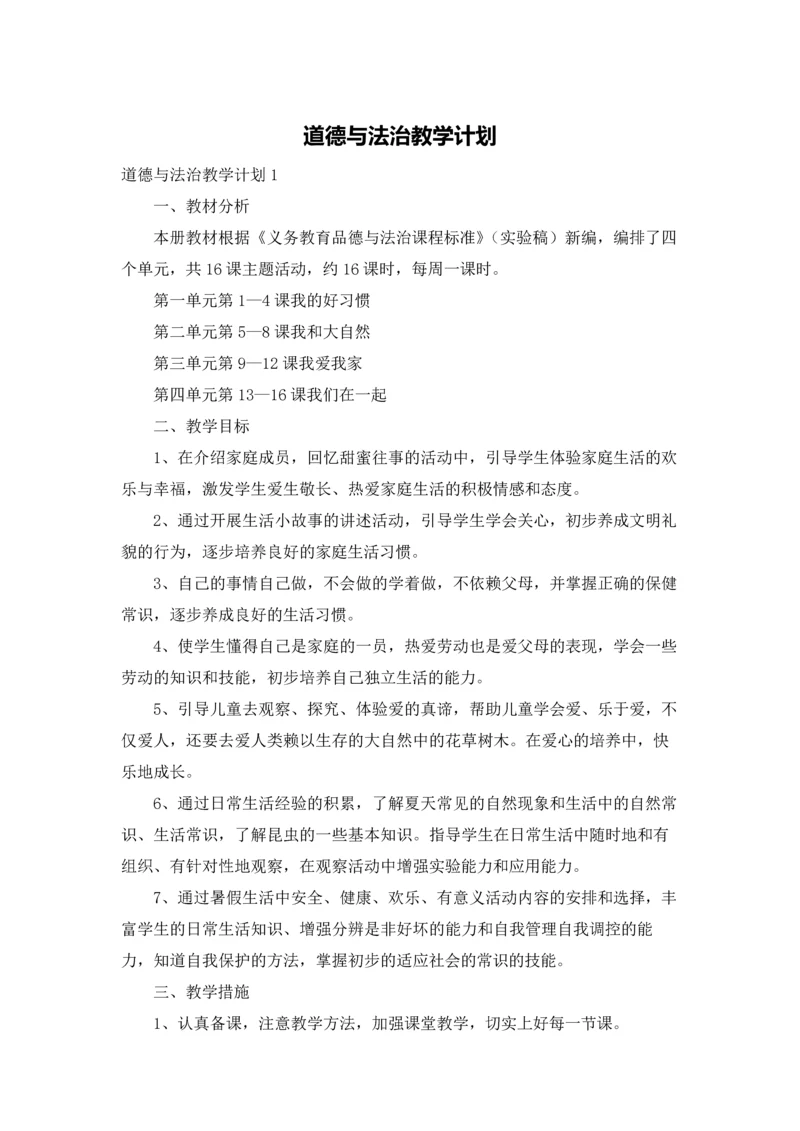 道德与法治教学计划

道德与法治教学计划 1

一、教材分析

本册教材根据《义务教育品德与法治课程标准》（实验稿）新编，编排了四个单元，共 16 课主题活动，约 16 课时，每周一课时。

第一单元第 1—4 课我的好习惯

第二单元第 5—8 课我和大自然

第三单元第 9—12 课我爱我家

第四单元第 13—16 课我们在一起

二、教学目标

1、在介绍家庭成员，回忆甜蜜往事的活动中，引导学生体验家庭生活的欢乐与幸福，激发学生爱生敬长、热爱家庭生活的积极情感和态度。

2、通过开展生活小故事的讲述活动，引导学生学会关心，初步养成文明礼貌的行为，逐步培养良好的家庭生活习惯。

3、自己的事情自己做，不会做的学着做，不依赖父母，并掌握正确的保健常识，逐步养成良好的生活习惯。

4、使学生懂得自己是家庭的一员，热爱劳动也是爱父母的表现，学会一些劳动的知识和技能，初步培养自己独立生活的能力。

5、引导儿童去观察、探究、体验爱的真谛，帮助儿童学会爱、乐于爱，不仅爱人，还要去爱人类赖以生存的大自然中的花草树木。在爱心的培养中，快乐地成长。

6、通过日常生活经验的积累，了解夏天常见的自然现象和生活中的自然常识、生活常识，了解昆虫的一些基本知识。指导学生在日常生活中随时地和有组织、有针对性地观察，在观察活动中增强实验能力和应用能力。

7、通过暑假生活中安全、健康、欢乐、有意义活动内容的安排和选择，丰富学生的日常生活知识、增强分辨是非好坏的能力和自我管理自我调控的能力，知道自我保护的方法，掌握初步的适应社会的常识的技能。

三、教学措施

1、认真备课，注意教学方法，加强课堂教学，切实上好每一节课。